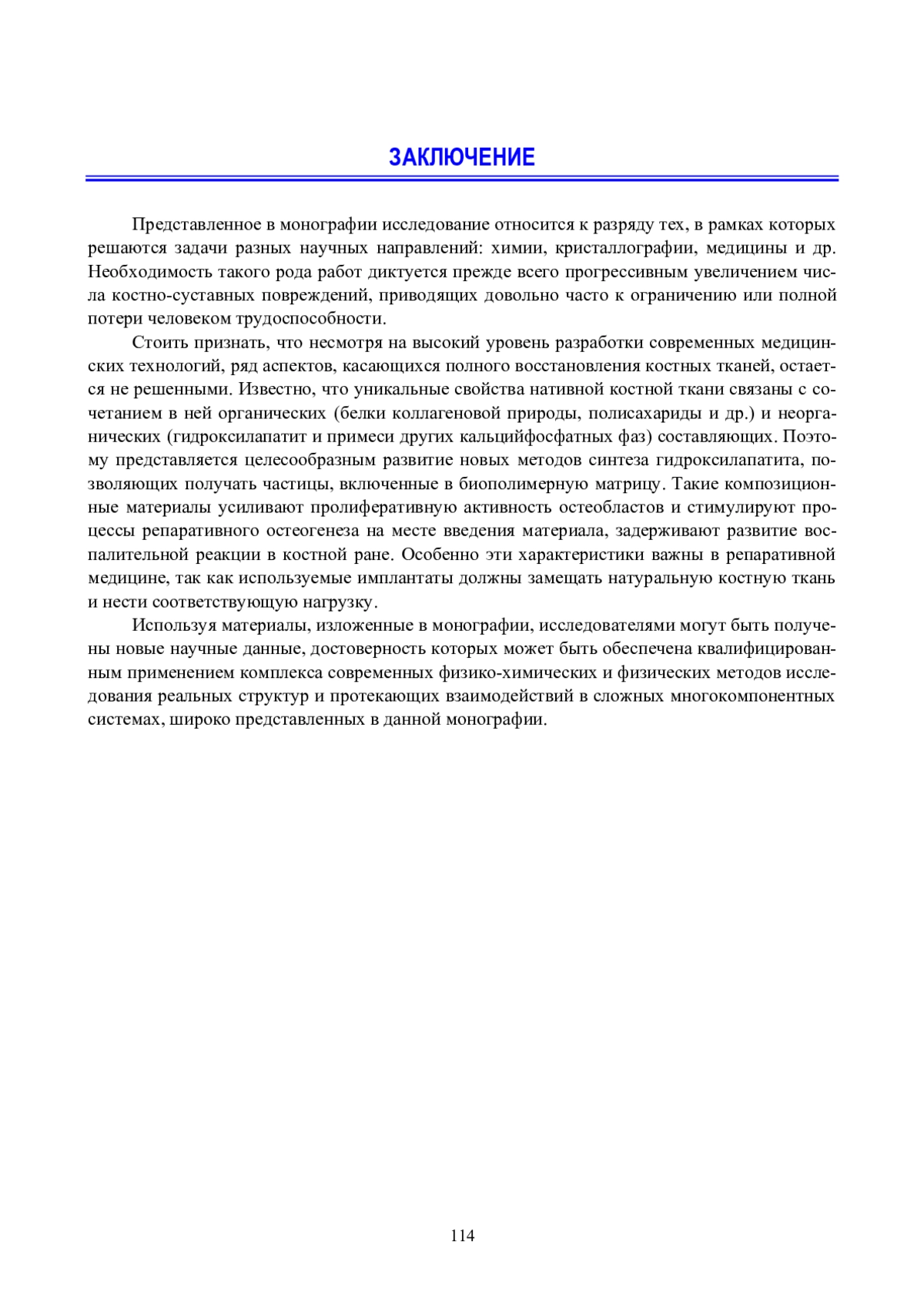 ЗАКЛЮЧЕНИЕ

Представленное в монографии исследование относится к разряду тех, в рамках которых решаются задачи разных научных направлений: химии, кристаллографии, медицины и др. Необходимость такого рода работ диктуется прежде всего прогрессивным увеличением числа костно-суставных повреждений, приводящих довольно часто к ограничению или полной потери человеком трудоспособности.

Стоить признать, что несмотря на высокий уровень разработки современных медицинских технологий, ряд аспектов, касающихся полного восстановления костных тканей, остается не решенными. Известно, что уникальные свойства нативной костной ткани связаны с сочетанием в ней органических (белки коллагеновой природы, полисахариды и др.) и неорганических (гидроксилапатит и примеси других кальцийфосфатных фаз) составляющих. Поэтому представляется целесообразным развитие новых методов синтеза гидроксилапатита, позволяющих получать частицы, включенные в биополимерную матрицу. Такие композиционные материалы усиливают пролиферативную активность остеобластов и стимулируют процессы репаративного остеогенеза на месте введения материала, задерживают развитие воспалительной реакции в костной ране. Особенно эти характеристики важны в репаративной медицине, так как используемые имплантаты должны замещать натуральную костную ткань и нести соответствующую нагрузку.

Используя материалы, изложенные в монографии, исследователями могут быть получены новые научные данные, достоверность которых может быть обеспечена квалифицированным применением комплекса современных физико-химических и физических методов исследования реальных структур и протекающих взаимодействий в сложных многокомпонентных системах, широко представленных в данной монографии.

114